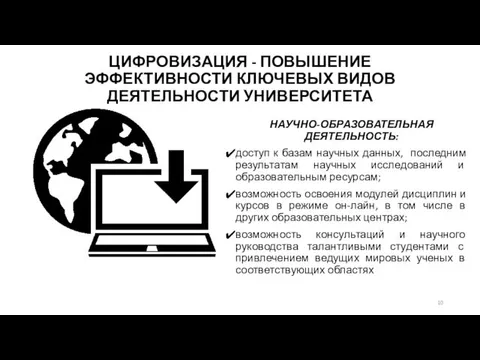 ЦИФРОВИЗАЦИЯ - ПОВЫШЕНИЕ ЭФФЕКТИВНОСТИ КЛЮЧЕВЫХ ВИДОВ ДЕЯТЕЛЬНОСТИ УНИВЕРСИТЕТА

НАУЧНО-ОБРАЗОВАТЕЛЬНАЯ ДЕЯТЕЛЬНОСТЬ:

✔доступ к базам научных данных, последним результатам научных исследований и образовательным ресурсам;

✔возможность освоения модулей дисциплин и курсов в режиме он-лайн, в том числе в других образовательных центрах;

✔возможность консультаций и научного руководства талантливыми студентами с привлечением ведущих мировых ученых в соответствующих областях

10